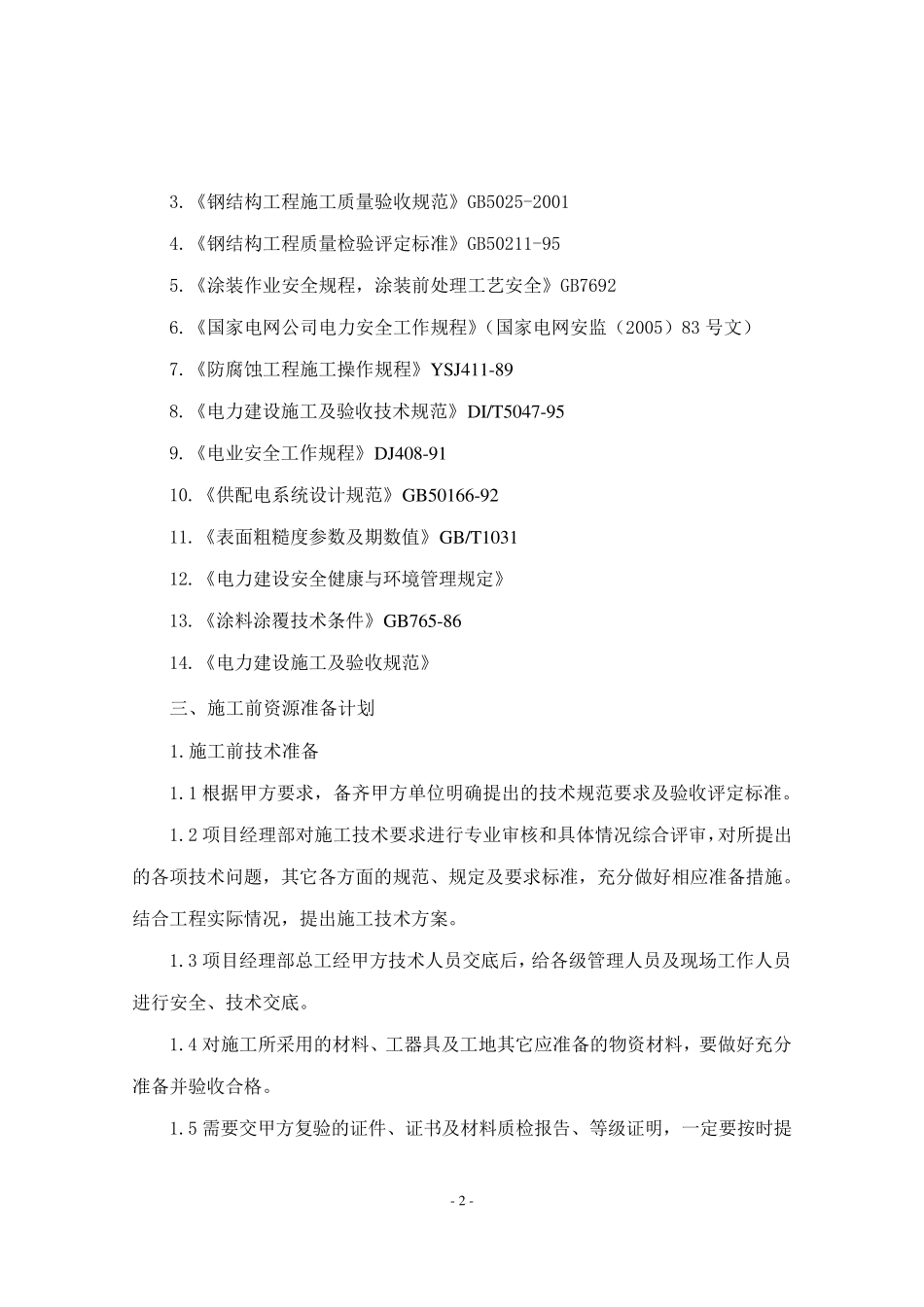 3.《钢结构工程施工质量验收规范》GB5025-2001

4.《钢结构工程质量检验评定标准》GB50211-95

5.《涂装作业安全规程，涂装前处理工艺安全》GB7692

6.《国家电网公司电力安全工作规程》（国家电网安监（2005）83 号文）

7.《防腐蚀工程施工操作规程》YSJ411-89

8.《电力建设施工及验收技术规范》DI/T5047-95

9.《电业安全工作规程》DJ408-91

10.《供配电系统设计规范》GB50166-92

11.《表面粗糙度参数及期数值》GB/T1031

12.《电力建设安全健康与环境管理规定》

13.《涂料涂覆技术条件》GB765-86

14.《电力建设施工及验收规范》

三、施工前资源准备计划

1.施工前技术准备

1.1 根据甲方要求，备齐甲方单位明确提出的技术规范要求及验收评定标准。

1.2 项目经理部对施工技术要求进行专业审核和具体情况综合评审，对所提出的各项技术问题，其它各方面的规范、规定及要求标准，充分做好相应准备措施。结合工程实际情况，提出施工技术方案。

1.3 项目经理部总工经甲方技术人员交底后，给各级管理人员及现场工作人员进行安全、技术交底。

1.4 对施工所采用的材料、工器具及工地其它应准备的物资材料，要做好充分准备并验收合格。

1.5 需要交甲方复验的证件、证书及材料质检报告、等级证明，一定要按时提

- 2 -